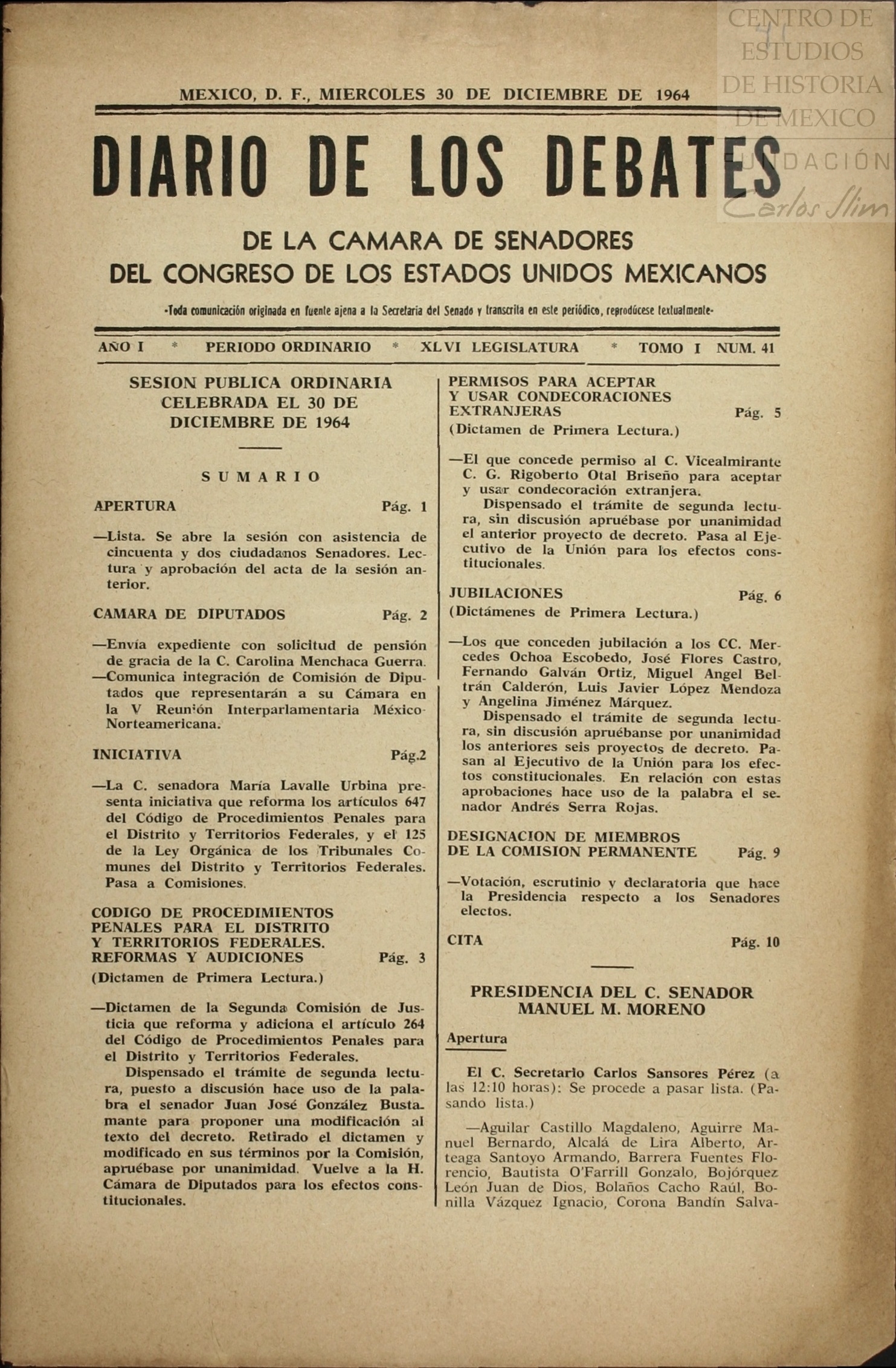 CENTRO DE ESTUDIOS DE HISTORIA DE MEXICO FUNDACIÓN Carlos Slim

MEXICO, D. F., MIERCOLES 30 DE DICIEMBRE DE 1964

DIARIO DE LOS DEBATES

DE LA CAMARA DE SENADORES
DEL CONGRESO DE LOS ESTADOS UNIDOS MEXICANOS

-Toda comunicación originada en fuente ajena a la Secretaría del Senado y transcrita en este periódico, reprodúcese textualmente-

AÑO I * PERIODO ORDINARIO * XLVI LEGISLATURA * TOMO I NUM. 41

SESION PUBLICA ORDINARIA CELEBRADA EL 30 DE DICIEMBRE DE 1964

SUMARIO

APERTURA Pág. 1

—Lista. Se abre la sesión con asistencia de cincuenta y dos ciudadanos Senadores. Lectura y aprobación del acta de la sesión anterior.

CAMARA DE DIPUTADOS Pág. 2

—Envía expediente con solicitud de pensión de gracia de la C. Carolina Menchaca Guerra.
—Comunica integración de Comisión de Diputados que representarán a su Cámara en la V Reunión Interparlamentaria México-Norteamericana.

INICIATIVA Pág.2

—La C. senadora María Lavalle Urbina presenta iniciativa que reforma los artículos 647 del Código de Procedimientos Penales para el Distrito y Territorios Federales, y el 125 de la Ley Orgánica de los Tribunales Comunes del Distrito y Territorios Federales. Pasa a Comisiones.

CODIGO DE PROCEDIMIENTOS PENALES PARA EL DISTRITO Y TERRITORIOS FEDERALES. REFORMAS Y AUDICIONES Pág. 3
(Dictamen de Primera Lectura.)

—Dictamen de la Segunda Comisión de Justicia que reforma y adiciona el artículo 264 del Código de Procedimientos Penales para el Distrito y Territorios Federales.
Dispensado el trámite de segunda lectura, puesto a discusión hace uso de la palabra el senador Juan José González Bustamante para proponer una modificación al texto del decreto. Retirado el dictamen y modificado en sus términos por la Comisión, apruébase por unanimidad. Vuelve a la H. Cámara de Diputados para los efectos constitucionales.

PERMISOS PARA ACEPTAR Y USAR CONDECORACIONES EXTRANJERAS Pág. 5
(Dictamen de Primera Lectura.)

—El que concede permiso al C. Vicealmirante C. G. Rigoberto Otal Briseño para aceptar y usar condecoración extranjera.
Dispensado el trámite de segunda lectura, sin discusión apruébase por unanimidad el anterior proyecto de decreto. Pasa al Ejecutivo de la Unión para los efectos constitucionales.

JUBILACIONES Pág. 6
(Dictámenes de Primera Lectura.)

—Los que conceden jubilación a los CC. Mercedes Ochoa Escobedo, José Flores Castro, Fernando Galván Ortiz, Miguel Angel Beltrán Calderón, Luis Javier López Mendoza y Angelina Jiménez Márquez.
Dispensado el trámite de segunda lectura, sin discusión apruébanse por unanimidad los anteriores seis proyectos de decreto. Pasan al Ejecutivo de la Unión para los efectos constitucionales. En relación con estas aprobaciones hace uso de la palabra el senador Andrés Serra Rojas.

DESIGNACION DE MIEMBROS DE LA COMISION PERMANENTE Pág. 9

—Votación, escrutinio y declaratoria que hace la Presidencia respecto a los Senadores electos.

CITA Pág. 10

PRESIDENCIA DEL C. SENADOR MANUEL M. MORENO

Apertura

El C. Secretario Carlos Sansores Pérez (a las 12:10 horas): Se procede a pasar lista. (Pasando lista.)

—Aguilar Castillo Magdaleno, Aguirre Manuel Bernardo, Alcalá de Lira Alberto, Arteaga Santoyo Armando, Barrera Fuentes Florencio, Bautista O'Farrill Gonzalo, Bojórquez León Juan de Dios, Bolaños Cacho Raúl, Bonilla Vázquez Ignacio, Corona Bandín Salva-